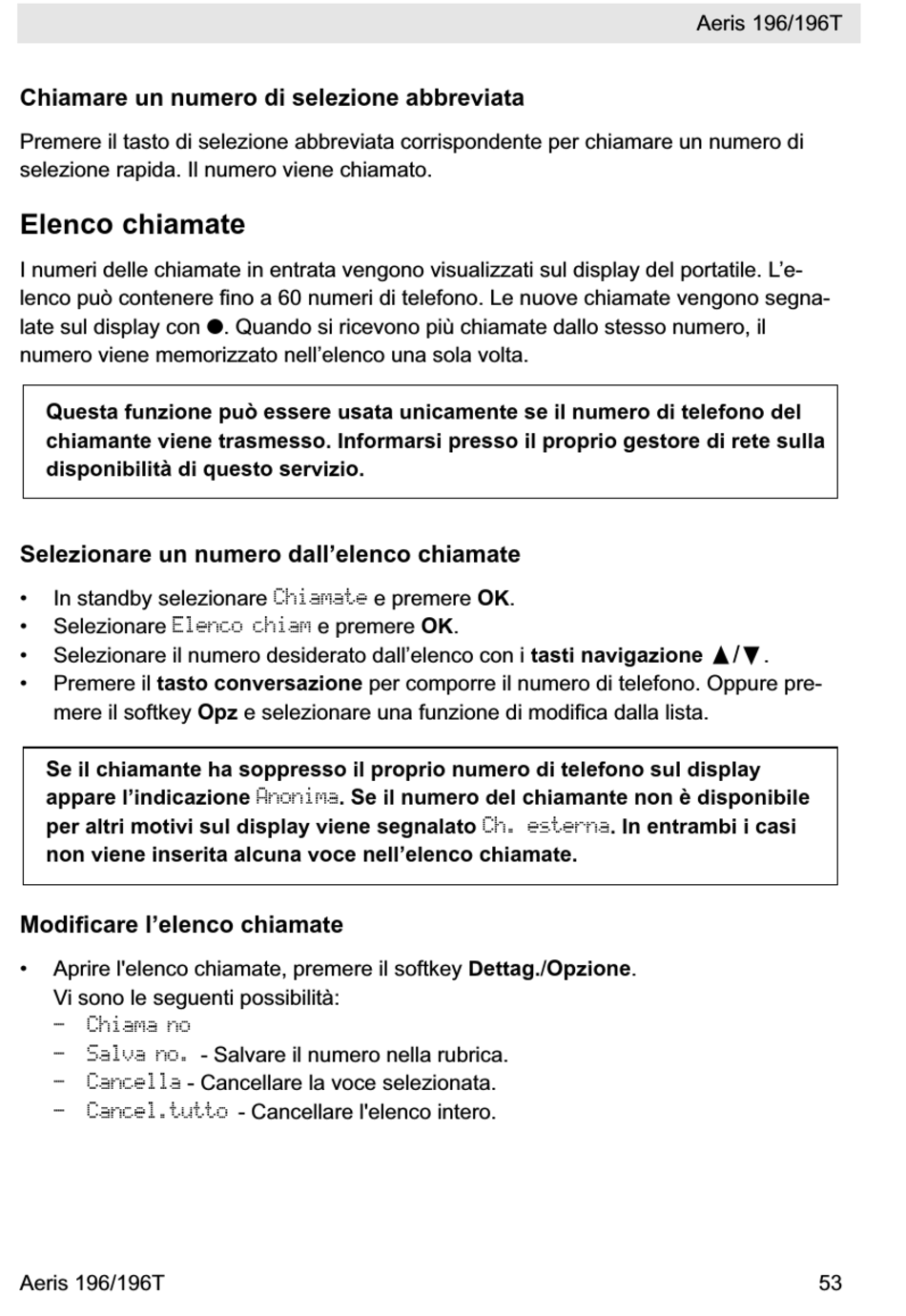 Aeris 196/196T

Chiamare un numero di selezione abbreviata

Premere il tasto di selezione abbreviata corrispondente per chiamare un numero di selezione rapida. Il numero viene chiamato.

Elenco chiamate

I numeri delle chiamate in entrata vengono visualizzati sul display del portatile. L'elenco può contenere fino a 60 numeri di telefono. Le nuove chiamate vengono segnalate sul display con ●. Quando si ricevono più chiamate dallo stesso numero, il numero viene memorizzato nell'elenco una sola volta.

Questa funzione può essere usata unicamente se il numero di telefono del chiamante viene trasmesso. Informarsi presso il proprio gestore di rete sulla disponibilità di questo servizio.

Selezionare un numero dall'elenco chiamate

• In standby selezionare Chiamate e premere OK.
• Selezionare Elenco chiam e premere OK.
• Selezionare il numero desiderato dall'elenco con i tasti navigazione ▲/▼.
• Premere il tasto conversazione per comporre il numero di telefono. Oppure premere il softkey Opz e selezionare una funzione di modifica dalla lista.

Se il chiamante ha soppresso il proprio numero di telefono sul display appare l'indicazione Anonima. Se il numero del chiamante non è disponibile per altri motivi sul display viene segnalato Ch. esterna. In entrambi i casi non viene inserita alcuna voce nell'elenco chiamate.

Modificare l'elenco chiamate

• Aprire l'elenco chiamate, premere il softkey Dettag./Opzione. Vi sono le seguenti possibilità:
– Chiama no
– Salva no. - Salvare il numero nella rubrica.
– Cancella - Cancellare la voce selezionata.
– Cancel.tutto - Cancellare l'elenco intero.

Aeris 196/196T 53